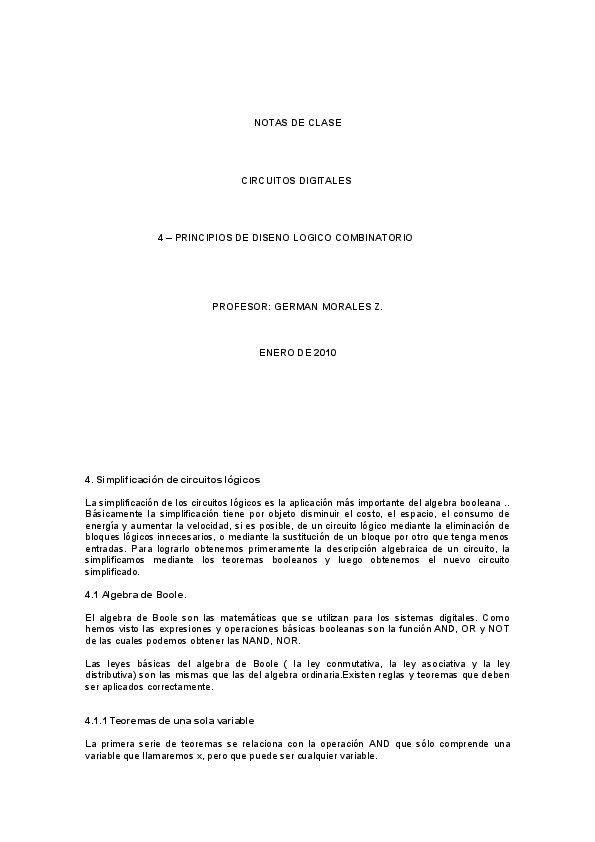 NOTAS DE CLASE

CIRCUITOS DIGITALES

4 – PRINCIPIOS DE DISENO LOGICO COMBINATORIO

PROFESOR: GERMAN MORALES Z.

ENERO DE 2010

4. Simplificación de circuitos lógicos

La simplificación de los circuitos lógicos es la aplicación más importante del algebra booleana .. Básicamente la simplificación tiene por objeto disminuir el costo, el espacio, el consumo de energía y aumentar la velocidad, si es posible, de un circuito lógico mediante la eliminación de bloques lógicos innecesarios, o mediante la sustitución de un bloque por otro que tenga menos entradas. Para lograrlo obtenemos primeramente la descripción algebraica de un circuito, la simplificamos mediante los teoremas booleanos y luego obtenemos el nuevo circuito simplificado.

4.1 Algebra de Boole.

El algebra de Boole son las matemáticas que se utilizan para los sistemas digitales. Como hemos visto las expresiones y operaciones básicas booleanas son la función AND, OR y NOT de las cuales podemos obtener las NAND, NOR.

Las leyes básicas del algebra de Boole ( la ley conmutativa, la ley asociativa y la ley distributiva) son las mismas que las del algebra ordinaria.Existen reglas y teoremas que deben ser aplicados correctamente.

4.1.1 Teoremas de una sola variable

La primera serie de teoremas se relaciona con la operación AND que sólo comprende una variable que llamaremos x, pero que puede ser cualquier variable.